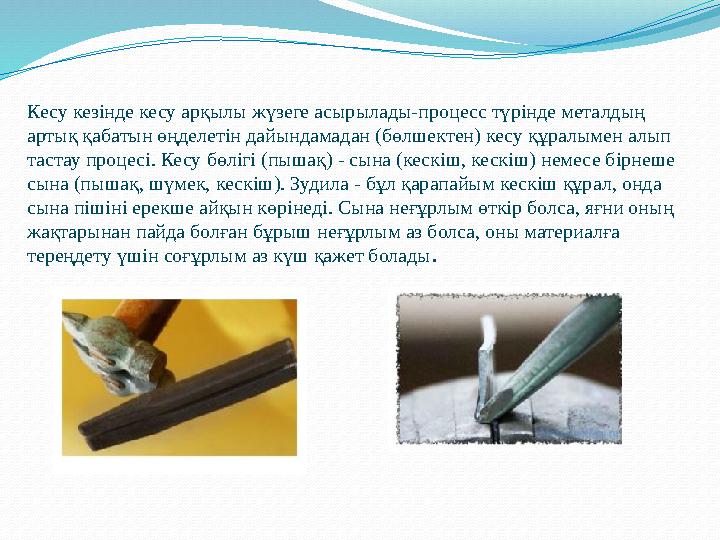 Кесу кезінде кесу арқылы жүзеге асырылады-процесс түрінде металдың артық қабатын өңделетін дайындамадан (бөлшектен) кесу құралымен алып тастау процесі. Кесу бөлігі (пышақ) - сына (кескіш, кескіш) немесе бірнеше сына (пышақ, шүмек, кескіш). Зудила - бұл қарапайым кескіш құрал, онда сына пішіні ерекше айқын көрінеді. Сына неғұрлым өткір болса, яғни оның жақтарынан пайда болған бұрыш неғұрлым аз болса, оны материалға тереңдету үшін соғұрлым аз күш қажет болады.